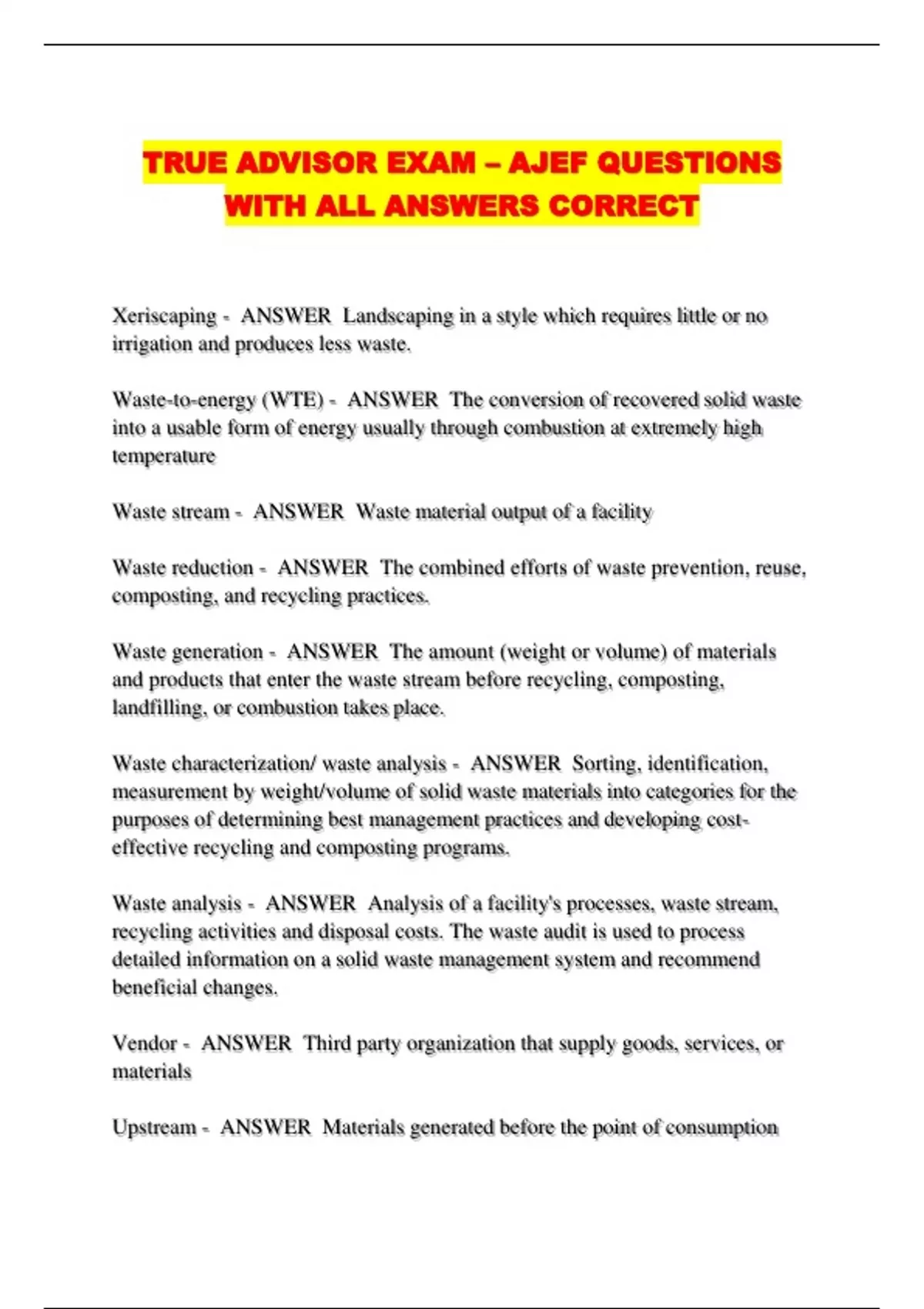 TRUE ADVISOR EXAM – AJEF QUESTIONS WITH ALL ANSWERS CORRECT

Xeriscaping - ANSWER Landscaping in a style which requires little or no irrigation and produces less waste.

Waste-to-energy (WTE) - ANSWER The conversion of recovered solid waste into a usable form of energy usually through combustion at extremely high temperature

Waste stream - ANSWER Waste material output of a facility

Waste reduction - ANSWER The combined efforts of waste prevention, reuse, composting, and recycling practices.

Waste generation - ANSWER The amount (weight or volume) of materials and products that enter the waste stream before recycling, composting, landfilling, or combustion takes place.

Waste characterization/ waste analysis - ANSWER Sorting, identification, measurement by weight/volume of solid waste materials into categories for the purposes of determining best management practices and developing cost-effective recycling and composting programs.

Waste analysis - ANSWER Analysis of a facility's processes, waste stream, recycling activities and disposal costs. The waste audit is used to process detailed information on a solid waste management system and recommend beneficial changes.

Vendor - ANSWER Third party organization that supply goods, services, or materials

Upstream - ANSWER Materials generated before the point of consumption